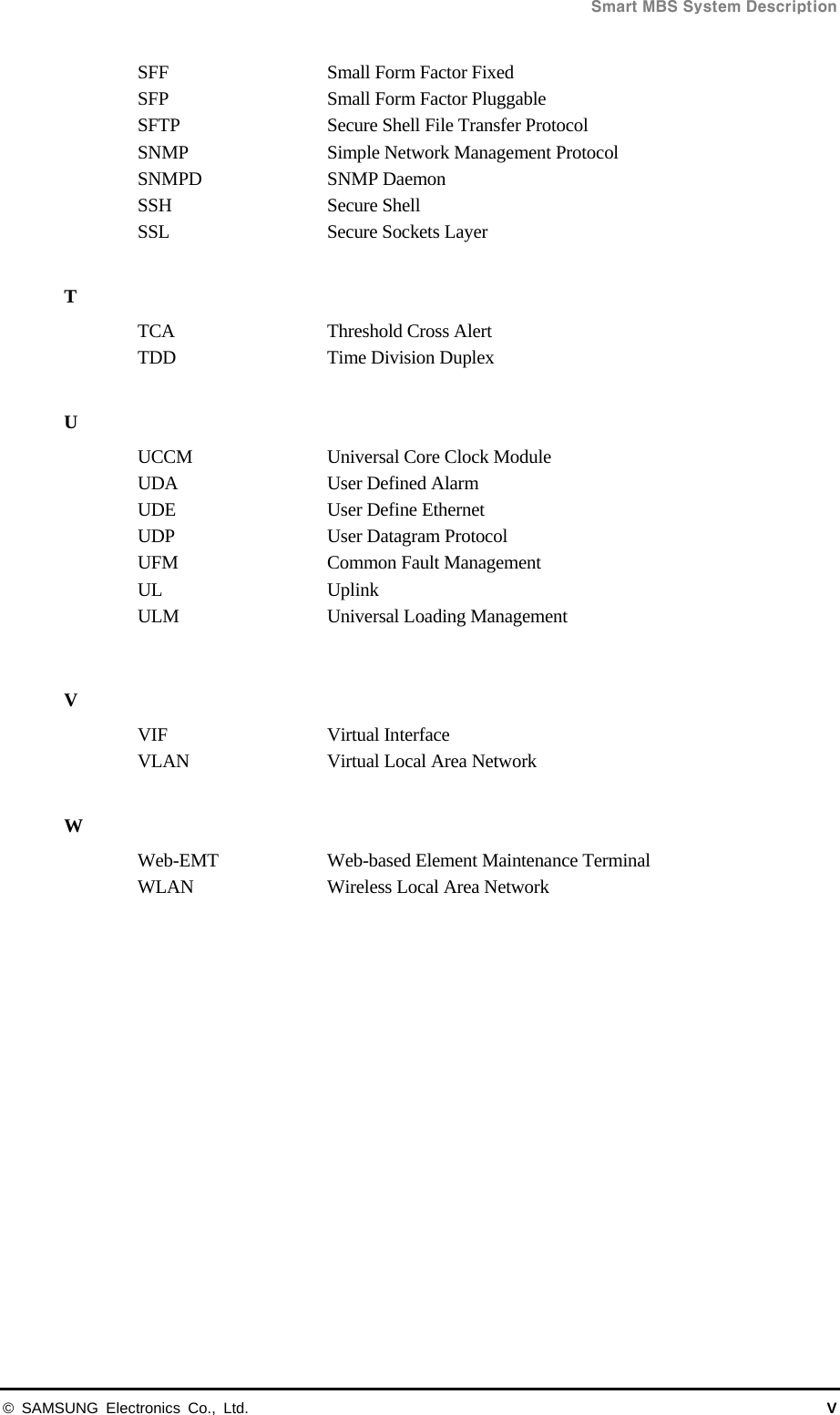 Smart MBS System Description

SFF Small Form Factor Fixed
SFP Small Form Factor Pluggable
SFTP Secure Shell File Transfer Protocol
SNMP Simple Network Management Protocol
SNMPD SNMP Daemon
SSH Secure Shell
SSL Secure Sockets Layer

T

TCA Threshold Cross Alert
TDD Time Division Duplex

U

UCCM Universal Core Clock Module
UDA User Defined Alarm
UDE User Define Ethernet
UDP User Datagram Protocol
UFM Common Fault Management
UL Uplink
ULM Universal Loading Management

V

VIF Virtual Interface
VLAN Virtual Local Area Network

W

Web-EMT Web-based Element Maintenance Terminal
WLAN Wireless Local Area Network

© SAMSUNG Electronics Co., Ltd. V